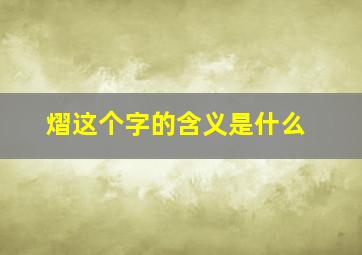 熠这个字的含义是什么